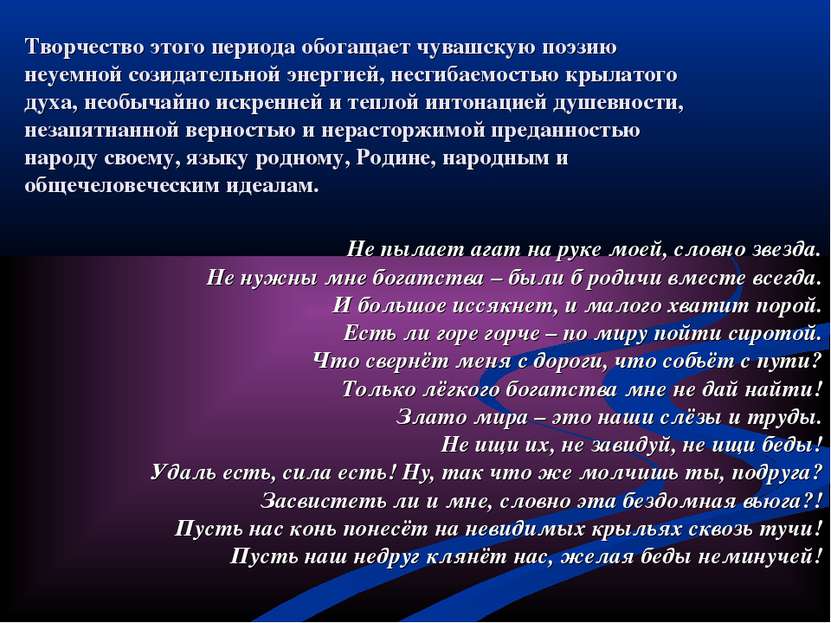 Творчество этого периода обогащает чувашскую поэзию неуемной созидательной энергией, несгибаемостью крылатого духа, необычайно искренней и теплой интонацией душевности, незапятнанной верностью и нерасторжимой преданностью народу своему, языку родному, Родине, народным и общечеловеческим идеалам.

Не пылает агат на руке моей, словно звезда.
Не нужны мне богатства – были б родичи вместе всегда.
И большое иссякнет, и малого хватит порой.
Есть ли горе горче – по миру пойти сиротой.
Что свернёт меня с дороги, что собьёт с пути?
Только лёгкого богатства мне не дай найти!
Злато мира – это наши слёзы и труды.
Не ищи их, не завидуй, не ищи беды!
Удаль есть, сила есть! Ну, так что же молчишь ты, подруга?
Засвистеть ли и мне, словно эта бездомная вьюга?!
Пусть нас конь понесёт на невидимых крыльях сквозь тучи!
Пусть наш недруг клянёт нас, желая беды неминучей!